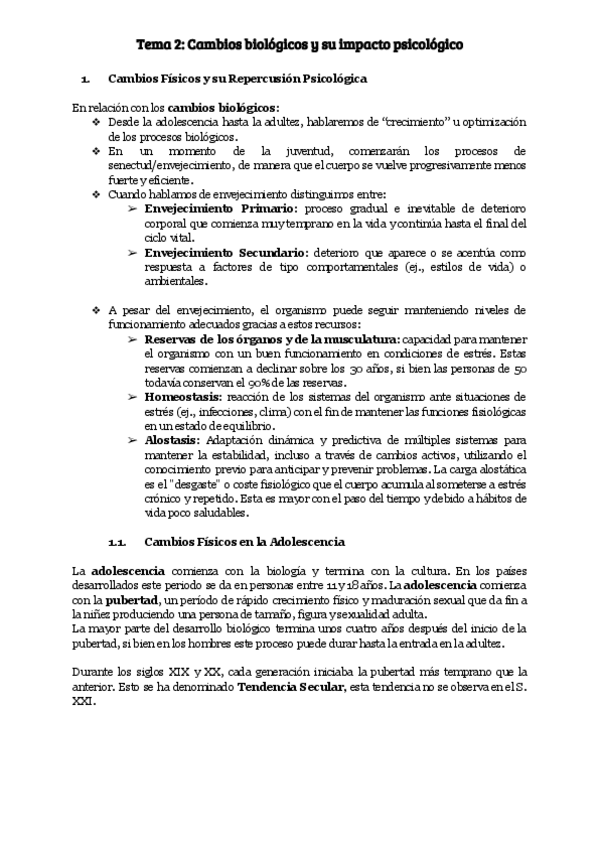 Tema 2: Cambios biológicos y su impacto psicológico

1. Cambios Físicos y su Repercusión Psicológica

En relación con los cambios biológicos:

❖ Desde la adolescencia hasta la adultez, hablaremos de "crecimiento" u optimización de los procesos biológicos.
❖ En un momento de la juventud, comenzarán los procesos de senectud/envejecimiento, de manera que el cuerpo se vuelve progresivamente menos fuerte y eficiente.
❖ Cuando hablamos de envejecimiento distinguimos entre:
➢ Envejecimiento Primario: proceso gradual e inevitable de deterioro corporal que comienza muy temprano en la vida y continúa hasta el final del ciclo vital.
➢ Envejecimiento Secundario: deterioro que aparece o se acentúa como respuesta a factores de tipo comportamentales (ej., estilos de vida) o ambientales.

❖ A pesar del envejecimiento, el organismo puede seguir manteniendo niveles de funcionamiento adecuados gracias a estos recursos:
➢ Reservas de los órganos y de la musculatura: capacidad para mantener el organismo con un buen funcionamiento en condiciones de estrés. Estas reservas comienzan a declinar sobre los 30 años, si bien las personas de 50 todavía conservan el 90% de las reservas.
➢ Homeostasis: reacción de los sistemas del organismo ante situaciones de estrés (ej., infecciones, clima) con el fin de mantener las funciones fisiológicas en un estado de equilibrio.
➢ Alostasis: Adaptación dinámica y predictiva de múltiples sistemas para mantener la estabilidad, incluso a través de cambios activos, utilizando el conocimiento previo para anticipar y prevenir problemas. La carga alostática es el "desgaste" o coste fisiológico que el cuerpo acumula al someterse a estrés crónico y repetido. Esta es mayor con el paso del tiempo y debido a hábitos de vida poco saludables.

1.1. Cambios Físicos en la Adolescencia

La adolescencia comienza con la biología y termina con la cultura. En los países desarrollados este periodo se da en personas entre 11 y 18 años. La adolescencia comienza con la pubertad, un período de rápido crecimiento físico y maduración sexual que da fin a la niñez produciendo una persona de tamaño, figura y sexualidad adulta.
La mayor parte del desarrollo biológico termina unos cuatro años después del inicio de la pubertad, si bien en los hombres este proceso puede durar hasta la entrada en la adultez.

Durante los siglos XIX y XX, cada generación iniciaba la pubertad más temprano que la anterior. Esto se ha denominado Tendencia Secular, esta tendencia no se observa en el S. XXI.